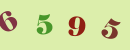 6 5 9 5